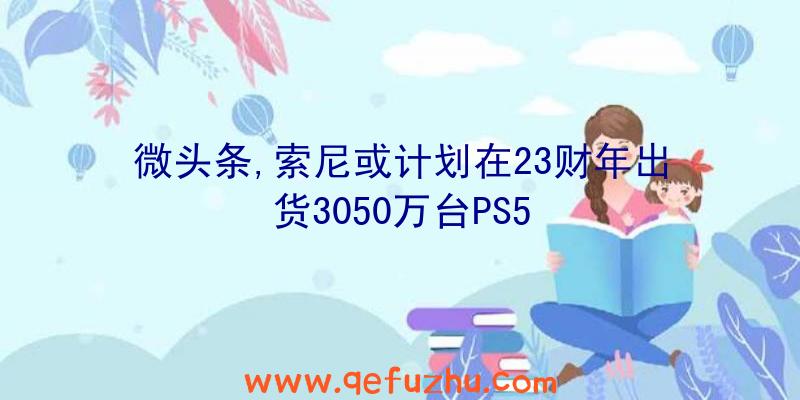 微头条,索尼或计划在23财年出货3050万台PS5

www.qefuzhu.com